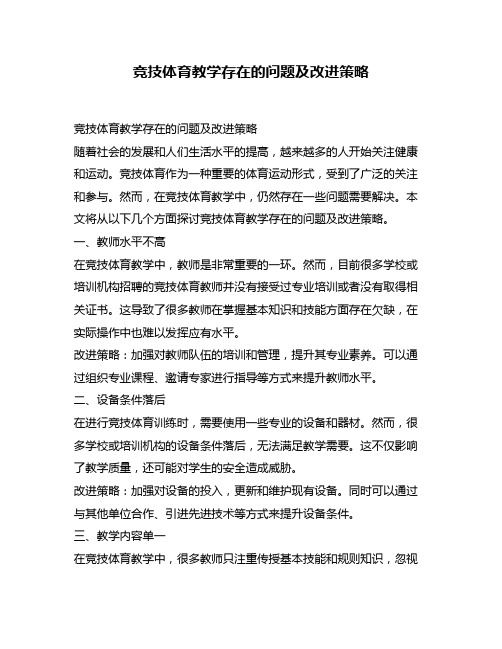 竞技体育教学存在的问题及改进策略

竞技体育教学存在的问题及改进策略

随着社会的发展和人们生活水平的提高，越来越多的人开始关注健康和运动。竞技体育作为一种重要的体育运动形式，受到了广泛的关注和参与。然而，在竞技体育教学中，仍然存在一些问题需要解决。本文将从以下几个方面探讨竞技体育教学存在的问题及改进策略。

一、教师水平不高

在竞技体育教学中，教师是非常重要的一环。然而，目前很多学校或培训机构招聘的竞技体育教师并没有接受过专业培训或者没有取得相关证书。这导致了很多教师在掌握基本知识和技能方面存在欠缺，在实际操作中也难以发挥应有水平。

改进策略：加强对教师队伍的培训和管理，提升其专业素养。可以通过组织专业课程、邀请专家进行指导等方式来提升教师水平。

二、设备条件落后

在进行竞技体育训练时，需要使用一些专业的设备和器材。然而，很多学校或培训机构的设备条件落后，无法满足教学需要。这不仅影响了教学质量，还可能对学生的安全造成威胁。

改进策略：加强对设备的投入，更新和维护现有设备。同时可以通过与其他单位合作、引进先进技术等方式来提升设备条件。

三、教学内容单一

在竞技体育教学中，很多教师只注重传授基本技能和规则知识，忽视